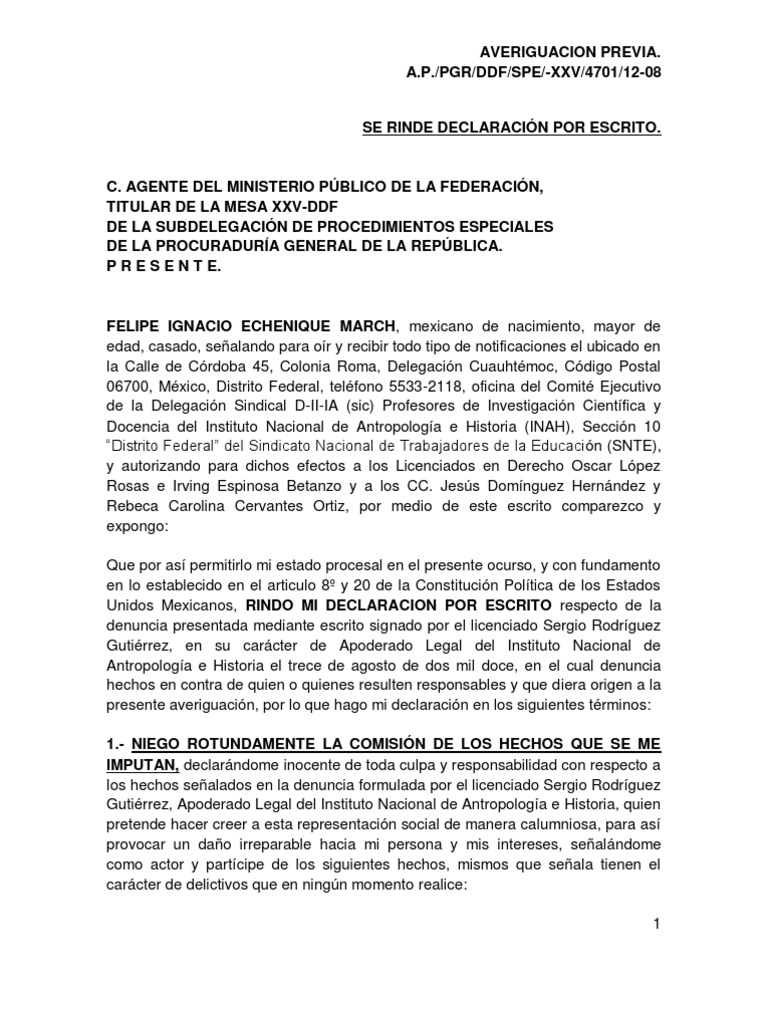 AVERIGUACION PREVIA.
A.P./PGR/DDF/SPE/-XXV/4701/12-08

SE RINDE DECLARACIÓN POR ESCRITO.

C. AGENTE DEL MINISTERIO PÚBLICO DE LA FEDERACIÓN,
TITULAR DE LA MESA XXV-DDF
DE LA SUBDELEGACIÓN DE PROCEDIMIENTOS ESPECIALES
DE LA PROCURADURÍA GENERAL DE LA REPÚBLICA.
P R E S E N T E.

FELIPE IGNACIO ECHENIQUE MARCH, mexicano de nacimiento, mayor de edad, casado, señalando para oír y recibir todo tipo de notificaciones el ubicado en la Calle de Córdoba 45, Colonia Roma, Delegación Cuauhtémoc, Código Postal 06700, México, Distrito Federal, teléfono 5533-2118, oficina del Comité Ejecutivo de la Delegación Sindical D-II-IA (sic) Profesores de Investigación Científica y Docencia del Instituto Nacional de Antropología e Historia (INAH), Sección 10 "Distrito Federal" del Sindicato Nacional de Trabajadores de la Educación (SNTE), y autorizando para dichos efectos a los Licenciados en Derecho Oscar López Rosas e Irving Espinosa Betanzo y a los CC. Jesús Domínguez Hernández y Rebeca Carolina Cervantes Ortiz, por medio de este escrito comparezco y expongo:

Que por así permitirlo mi estado procesal en el presente ocurso, y con fundamento en lo establecido en el articulo 8º y 20 de la Constitución Política de los Estados Unidos Mexicanos, RINDO MI DECLARACION POR ESCRITO respecto de la denuncia presentada mediante escrito signado por el licenciado Sergio Rodríguez Gutiérrez, en su carácter de Apoderado Legal del Instituto Nacional de Antropología e Historia el trece de agosto de dos mil doce, en el cual denuncia hechos en contra de quien o quienes resulten responsables y que diera origen a la presente averiguación, por lo que hago mi declaración en los siguientes términos:

1.- NIEGO ROTUNDAMENTE LA COMISIÓN DE LOS HECHOS QUE SE ME IMPUTAN, declarándome inocente de toda culpa y responsabilidad con respecto a los hechos señalados en la denuncia formulada por el licenciado Sergio Rodríguez Gutiérrez, Apoderado Legal del Instituto Nacional de Antropología e Historia, quien pretende hacer creer a esta representación social de manera calumniosa, para así provocar un daño irreparable hacia mi persona y mis intereses, señalándome como actor y partícipe de los siguientes hechos, mismos que señala tienen el carácter de delictivos que en ningún momento realice:

1